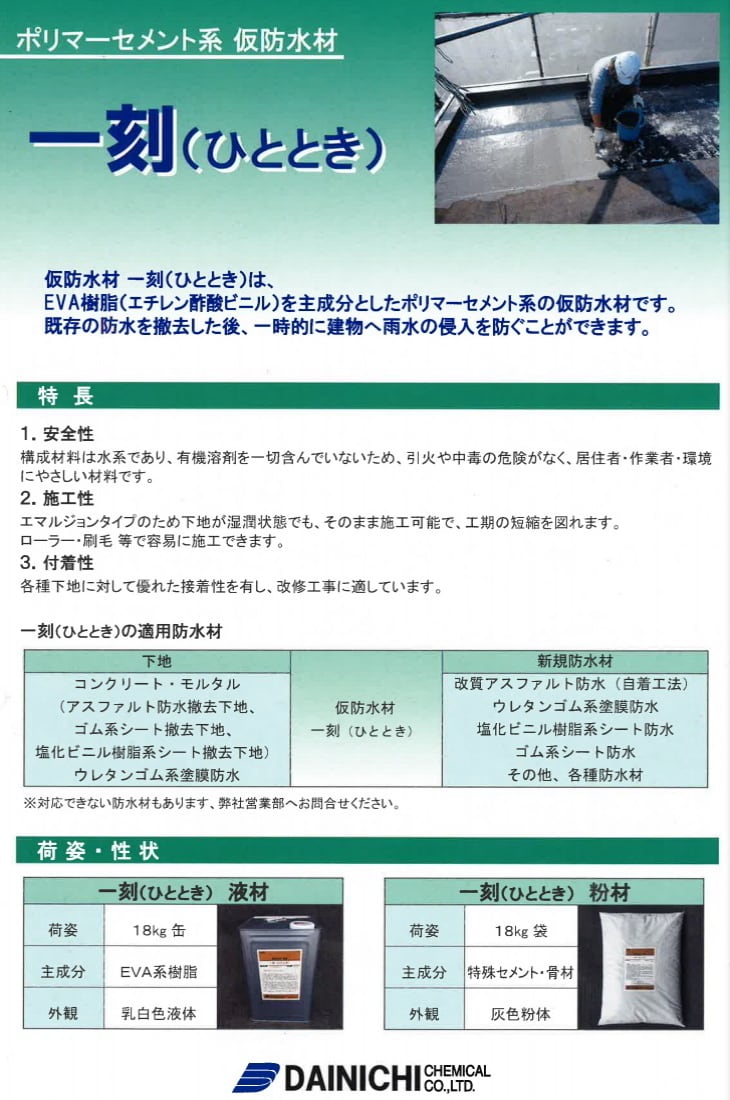 ポリマーセメント系 仮防水材

一刻（ひととき）

仮防水材 一刻（ひととき）は、
EVA樹脂（エチレン酢酸ビニル）を主成分としたポリマーセメント系の仮防水材です。
既存の防水を撤去した後、一時的に建物へ雨水の侵入を防ぐことができます。

特 長

1. 安全性
構成材料は水系であり、有機溶剤を一切含んでいないため、引火や中毒の危険がなく、居住者・作業者・環境にやさしい材料です。

2. 施工性
エマルジョンタイプのため下地が湿潤状態でも、そのまま施工可能で、工期の短縮を図れます。
ローラー・刷毛 等で容易に施工できます。

3. 付着性
各種下地に対して優れた接着性を有し、改修工事に適しています。

一刻（ひととき）の適用防水材

| 下地 | | 新規防水材 |
|---|---|---|
| コンクリート・モルタル<br>（アスファルト防水撤去下地、<br>ゴム系シート撤去下地、<br>塩化ビニル樹脂系シート撤去下地）<br>ウレタンゴム系塗膜防水 | 仮防水材<br>一刻（ひととき） | 改質アスファルト防水（自着工法）<br>ウレタンゴム系塗膜防水<br>塩化ビニル樹脂系シート防水<br>ゴム系シート防水<br>その他、各種防水材 |

※対応できない防水材もあります、弊社営業部へお問合せください。

荷姿・性状

| 一刻（ひととき） 液材 | |
|---|---|
| 荷姿 | 18kg 缶 |
| 主成分 | EVA系樹脂 |
| 外観 | 乳白色液体 |

| 一刻（ひととき） 粉材 | |
|---|---|
| 荷姿 | 18kg 袋 |
| 主成分 | 特殊セメント・骨材 |
| 外観 | 灰色粉体 |

DAINICHI CHEMICAL CO.,LTD.